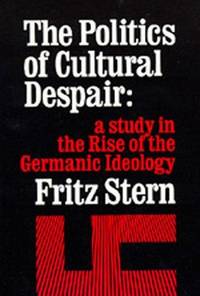 The Politics of Cultural Despair:

a study in the Rise of the Germanic Ideology

Fritz Stern